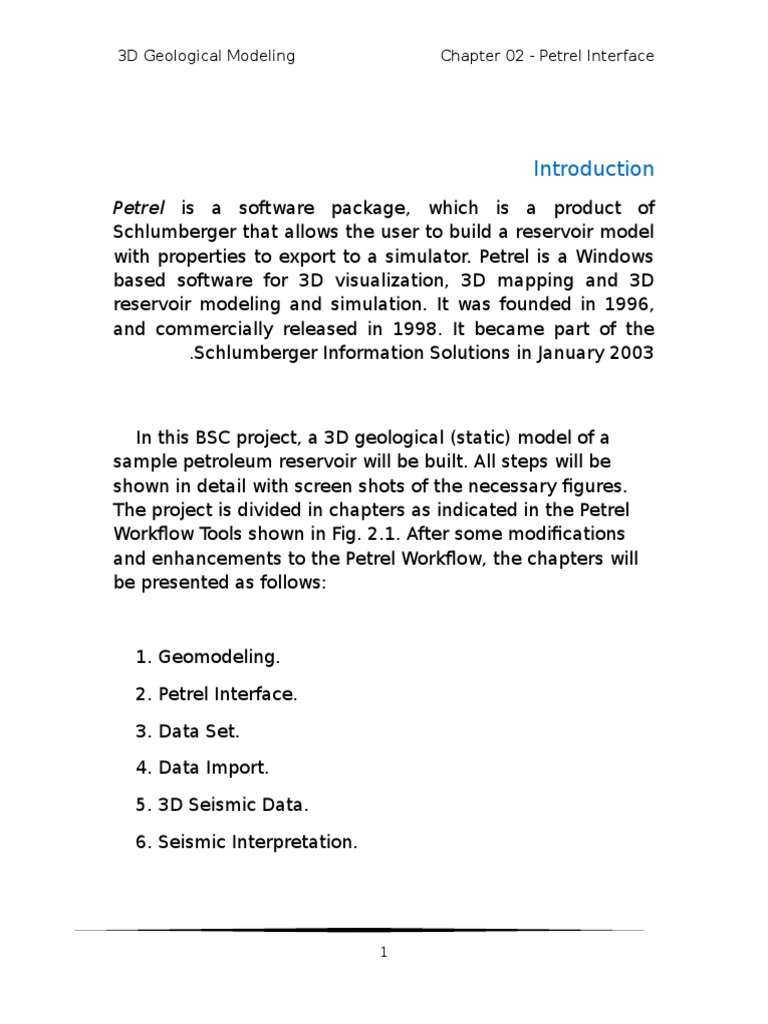 3D Geological Modeling

Chapter 02 - Petrel Interface

Introduction

Petrel is a software package, which is a product of Schlumberger that allows the user to build a reservoir model with properties to export to a simulator. Petrel is a Windows based software for 3D visualization, 3D mapping and 3D reservoir modeling and simulation. It was founded in 1996, and commercially released in 1998. It became part of the .Schlumberger Information Solutions in January 2003

In this BSC project, a 3D geological (static) model of a sample petroleum reservoir will be built. All steps will be shown in detail with screen shots of the necessary figures. The project is divided in chapters as indicated in the Petrel Workflow Tools shown in Fig. 2.1. After some modifications and enhancements to the Petrel Workflow, the chapters will be presented as follows:

1. Geomodeling.

2. Petrel Interface.

3. Data Set.

4. Data Import.

5. 3D Seismic Data.

6. Seismic Interpretation.

1